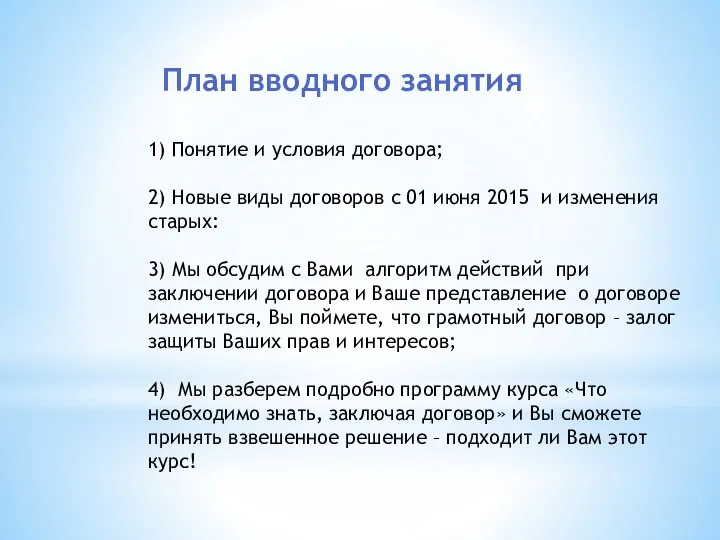 План вводного занятия

1) Понятие и условия договора;

2) Новые виды договоров с 01 июня 2015 и изменения старых:

3) Мы обсудим с Вами алгоритм действий при заключении договора и Ваше представление о договоре измениться, Вы поймете, что грамотный договор – залог защиты Ваших прав и интересов;

4) Мы разберем подробно программу курса «Что необходимо знать, заключая договор» и Вы сможете принять взвешенное решение – подходит ли Вам этот курс!